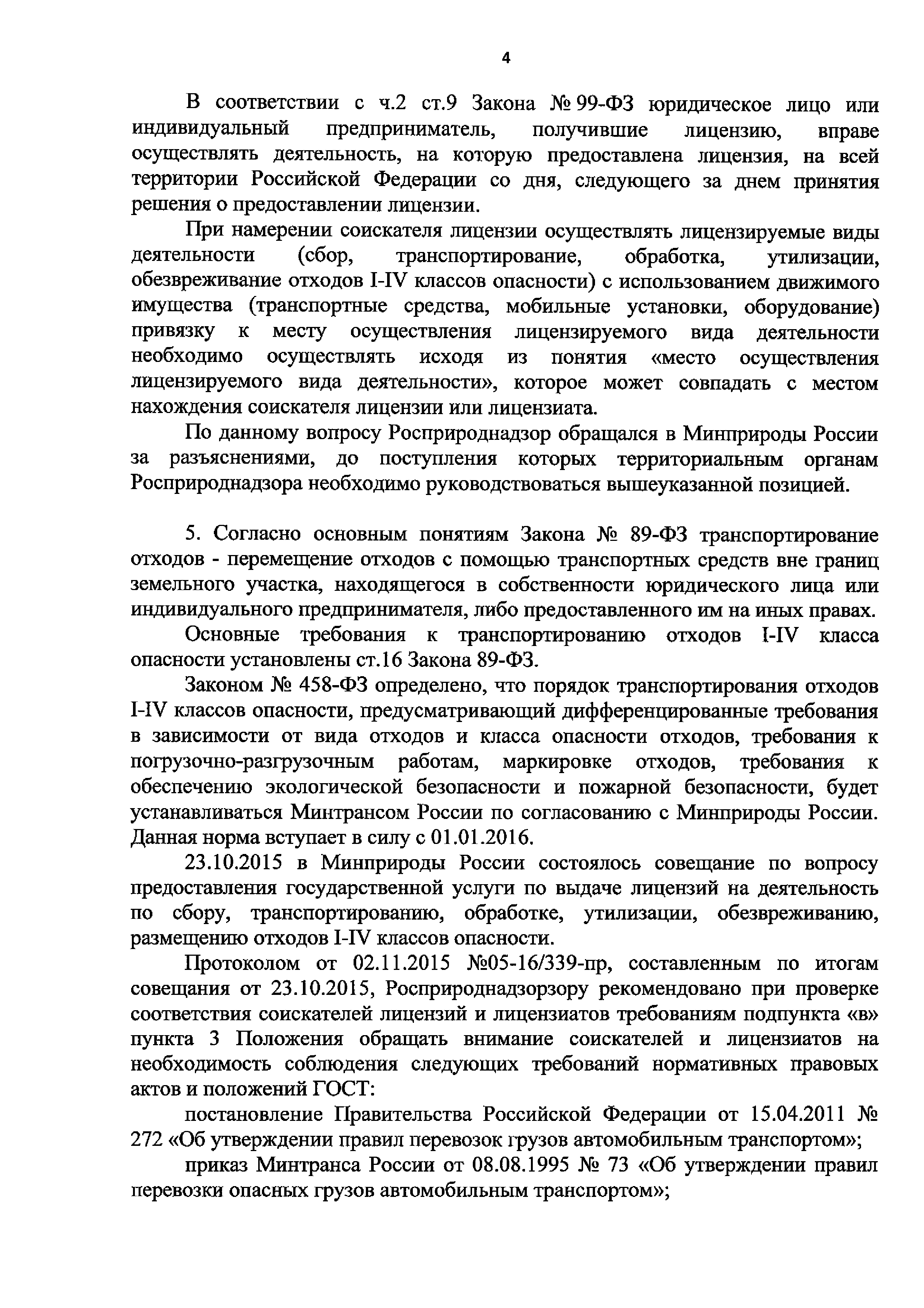 4

В соответствии с ч.2 ст.9 Закона № 99-ФЗ юридическое лицо или индивидуальный предприниматель, получившие лицензию, вправе осуществлять деятельность, на которую предоставлена лицензия, на всей территории Российской Федерации со дня, следующего за днем принятия решения о предоставлении лицензии.

При намерении соискателя лицензии осуществлять лицензируемые виды деятельности (сбор, транспортирование, обработка, утилизации, обезвреживание отходов I-IV классов опасности) с использованием движимого имущества (транспортные средства, мобильные установки, оборудование) привязку к месту осуществления лицензируемого вида деятельности необходимо осуществлять исходя из понятия «место осуществления лицензируемого вида деятельности», которое может совпадать с местом нахождения соискателя лицензии или лицензиата.

По данному вопросу Росприроднадзор обращался в Минприроды России за разъяснениями, до поступления которых территориальным органам Росприроднадзора необходимо руководствоваться вышеуказанной позицией.

5. Согласно основным понятиям Закона № 89-ФЗ транспортирование отходов - перемещение отходов с помощью транспортных средств вне границ земельного участка, находящегося в собственности юридического лица или индивидуального предпринимателя, либо предоставленного им на иных правах.

Основные требования к транспортированию отходов I-IV класса опасности установлены ст.16 Закона 89-ФЗ.

Законом № 458-ФЗ определено, что порядок транспортирования отходов I-IV классов опасности, предусматривающий дифференцированные требования в зависимости от вида отходов и класса опасности отходов, требования к погрузочно-разгрузочным работам, маркировке отходов, требования к обеспечению экологической безопасности и пожарной безопасности, будет устанавливаться Минтрансом России по согласованию с Минприроды России. Данная норма вступает в силу с 01.01.2016.

23.10.2015 в Минприроды России состоялось совещание по вопросу предоставления государственной услуги по выдаче лицензий на деятельность по сбору, транспортированию, обработке, утилизации, обезвреживанию, размещению отходов I-IV классов опасности.

Протоколом от 02.11.2015 №05-16/339-пр, составленным по итогам совещания от 23.10.2015, Росприроднадзорзору рекомендовано при проверке соответствия соискателей лицензий и лицензиатов требованиям подпункта «в» пункта 3 Положения обращать внимание соискателей и лицензиатов на необходимость соблюдения следующих требований нормативных правовых актов и положений ГОСТ:

постановление Правительства Российской Федерации от 15.04.2011 № 272 «Об утверждении правил перевозок грузов автомобильным транспортом»;

приказ Минтранса России от 08.08.1995 № 73 «Об утверждении правил перевозки опасных грузов автомобильным транспортом»;